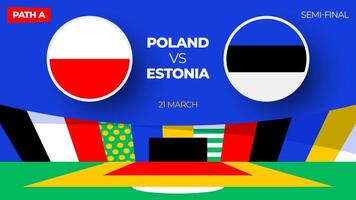 PATH A

SEMI-FINAL

POLAND
VS
ESTONIA

21 MARCH